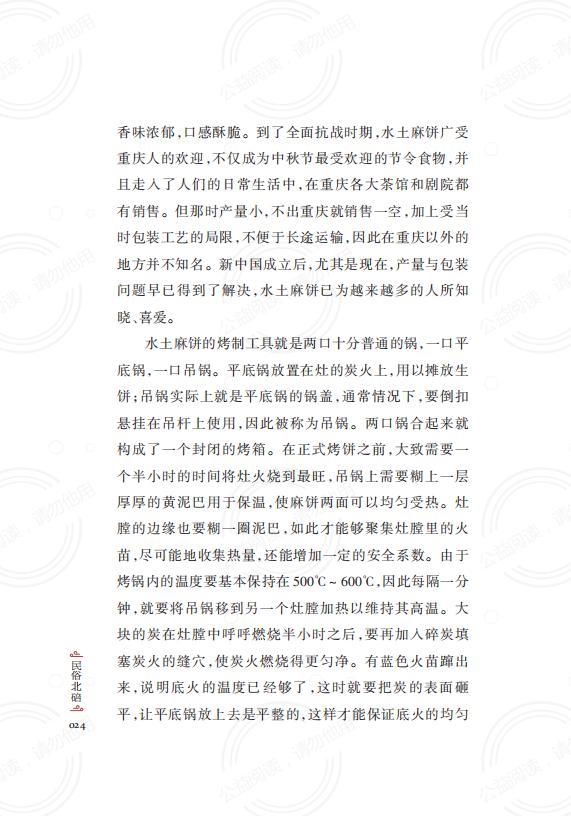 香味浓郁，口感酥脆。到了全面抗战时期，水土麻饼广受重庆人的欢迎，不仅成为中秋节最受欢迎的节令食物，并且走入了人们的日常生活中，在重庆各大茶馆和剧院都有销售。但那时产量小，不出重庆就销售一空，加上受当时包装工艺的局限，不便于长途运输，因此在重庆以外的地方并不知名。新中国成立后，尤其是现在，产量与包装问题早已得到了解决，水土麻饼已为越来越多的人所知晓、喜爱。

水土麻饼的烤制工具就是两口十分普通的锅，一口平底锅，一口吊锅。平底锅放置在灶的炭火上，用以摊放生饼；吊锅实际上就是平底锅的锅盖，通常情况下，要倒扣悬挂在吊杆上使用，因此被称为吊锅。两口锅合起来就构成了一个封闭的烤箱。在正式烤饼之前，大致需要一个半小时的时间将灶火烧到最旺，吊锅上需要糊上一层厚厚的黄泥巴用于保温，使麻饼两面可以均匀受热。灶膛的边缘也要糊一圈泥巴，如此才能够聚集灶膛里的火苗，尽可能地收集热量，还能增加一定的安全系数。由于烤锅内的温度要基本保持在500℃～600℃，因此每隔一分钟，就要将吊锅移到另一个灶膛加热以维持其高温。大块的炭在灶膛中呼呼燃烧半小时之后，要再加入碎炭填塞炭火的缝穴，使炭火燃烧得更匀净。有蓝色火苗蹿出来，说明底火的温度已经够了，这时就要把炭的表面砸平，让平底锅放上去是平整的，这样才能保证底火的均匀

民俗北碚

024

公益阅读，请勿他用